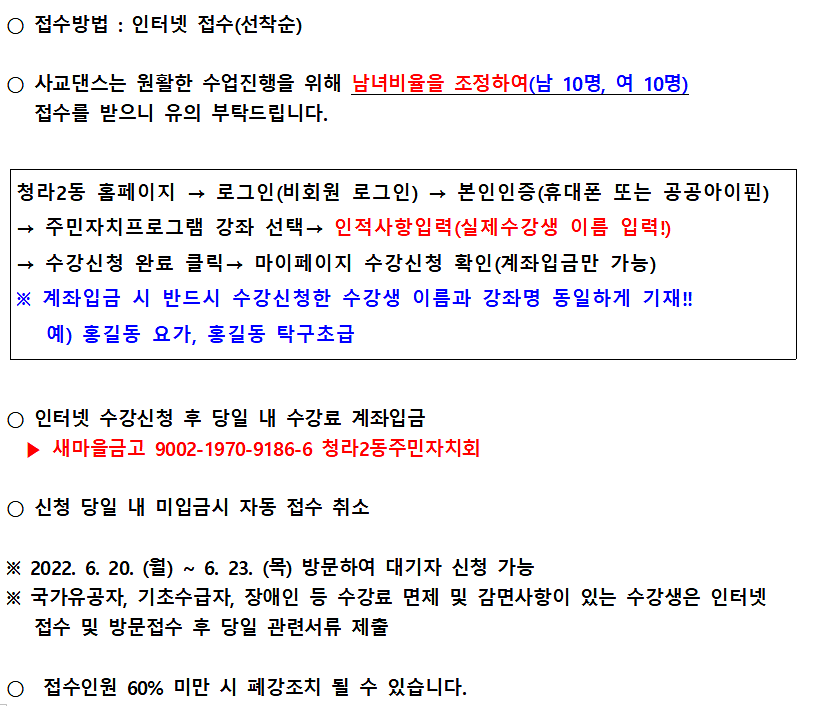 ○ 접수방법 : 인터넷 접수(선착순)

○ 사교댄스는 원활한 수업진행을 위해 남녀비율을 조정하여(남 10명, 여 10명) 접수를 받으니 유의 부탁드립니다.

청라2동 홈페이지 → 로그인(비회원 로그인) → 본인인증(휴대폰 또는 공공아이핀)
→ 주민자치프로그램 강좌 선택→ 인적사항입력(실제수강생 이름 입력!)
→ 수강신청 완료 클릭→ 마이페이지 수강신청 확인(계좌입금만 가능)
※ 계좌입금 시 반드시 수강신청한 수강생 이름과 강좌명 동일하게 기재!!
예) 홍길동 요가, 홍길동 탁구초급

○ 인터넷 수강신청 후 당일 내 수강료 계좌입금
▶ 새마을금고 9002-1970-9186-6 청라2동주민자치회

○ 신청 당일 내 미입금시 자동 접수 취소

※ 2022. 6. 20. (월) ~ 6. 23. (목) 방문하여 대기자 신청 가능
※ 국가유공자, 기초수급자, 장애인 등 수강료 면제 및 감면사항이 있는 수강생은 인터넷 접수 및 방문접수 후 당일 관련서류 제출

○ 접수인원 60% 미만 시 폐강조치 될 수 있습니다.